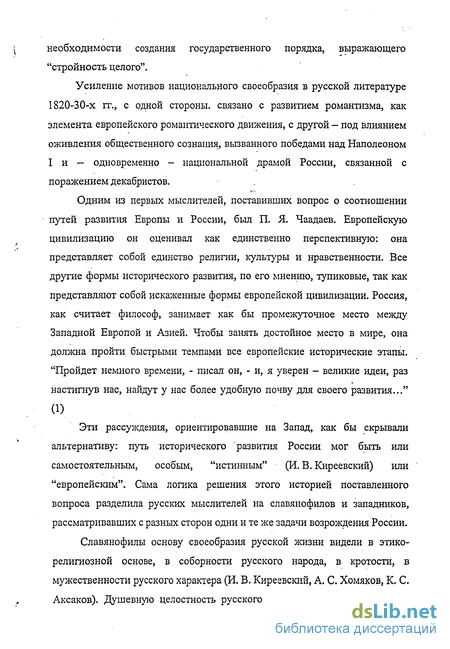 необходимости создания государственного порядка, выражающего "стройность целого".

Усиление мотивов национального своеобразия в русской литературе 1820-30-х гг., с одной стороны. связано с развитием романтизма, как элемента европейского романтического движения, с другой – под влиянием оживления общественного сознания, вызванного победами над Наполеоном I и – одновременно – национальной драмой России, связанной с поражением декабристов.

Одним из первых мыслителей, поставивших вопрос о соотношении путей развития Европы и России, был П. Я. Чаадаев. Европейскую цивилизацию он оценивал как единственно перспективную: она представляет собой единство религии, культуры и нравственности. Все другие формы исторического развития, по его мнению, тупиковые, так как представляют собой искаженные формы европейской цивилизации. Россия, как считает философ, занимает как бы промежуточное место между Западной Европой и Азией. Чтобы занять достойное место в мире, она должна пройти быстрыми темпами все европейские исторические этапы. "Пройдет немного времени, - писал он, - и, я уверен – великие идеи, раз настигнув нас, найдут у нас более удобную почву для своего развития..." (1)

Эти рассуждения, ориентировавшие на Запад, как бы скрывали альтернативу: путь исторического развития России мог быть или самостоятельным, особым, "истинным" (И. В. Киреевский) или "европейским". Сама логика решения этого историей поставленного вопроса разделила русских мыслителей на славянофилов и западников, рассматривавших с разных сторон одни и те же задачи возрождения России.

Славянофилы основу своеобразия русской жизни видели в этико-религиозной основе, в соборности русского народа, в кротости, в мужественности русского характера (И. В. Киреевский, А. С. Хомяков, К. С. Аксаков). Душевную целостность русского

dsLib.net
библиотека диссертаций